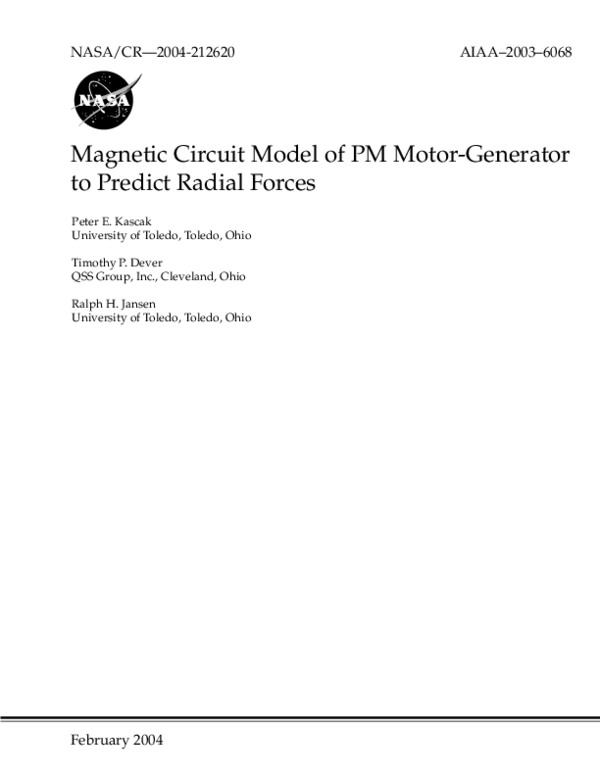 NASA/CR—2004-212620

AIAA–2003–6068

NASA

Magnetic Circuit Model of PM Motor-Generator to Predict Radial Forces

Peter E. Kascak
University of Toledo, Toledo, Ohio

Timothy P. Dever
QSS Group, Inc., Cleveland, Ohio

Ralph H. Jansen
University of Toledo, Toledo, Ohio

February 2004